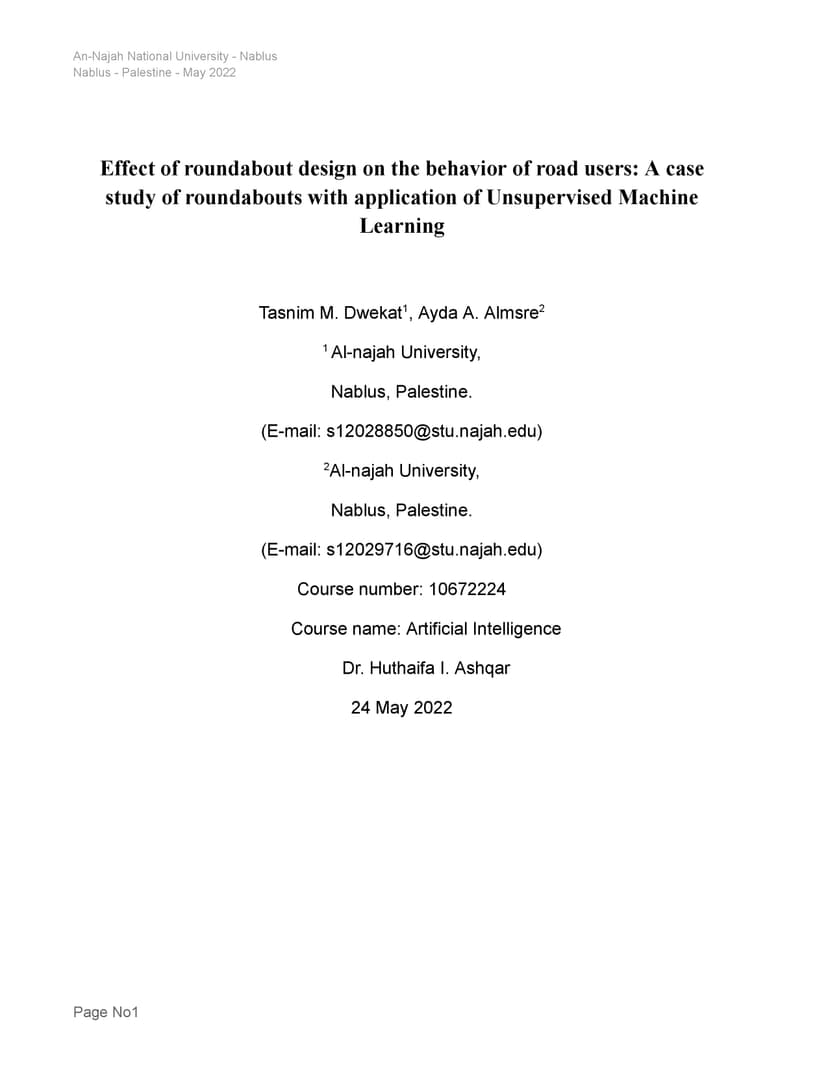 An-Najah National University - Nablus
Nablus - Palestine - May 2022

Effect of roundabout design on the behavior of road users: A case study of roundabouts with application of Unsupervised Machine Learning

Tasnim M. Dwekat$^1$, Ayda A. Almsre$^2$

$^1$ Al-najah University,

Nablus, Palestine.

(E-mail: s12028850@stu.najah.edu)

$^2$Al-najah University,

Nablus, Palestine.

(E-mail: s12029716@stu.najah.edu)

Course number: 10672224

Course name: Artificial Intelligence

Dr. Huthaifa I. Ashqar

24 May 2022

Page No1